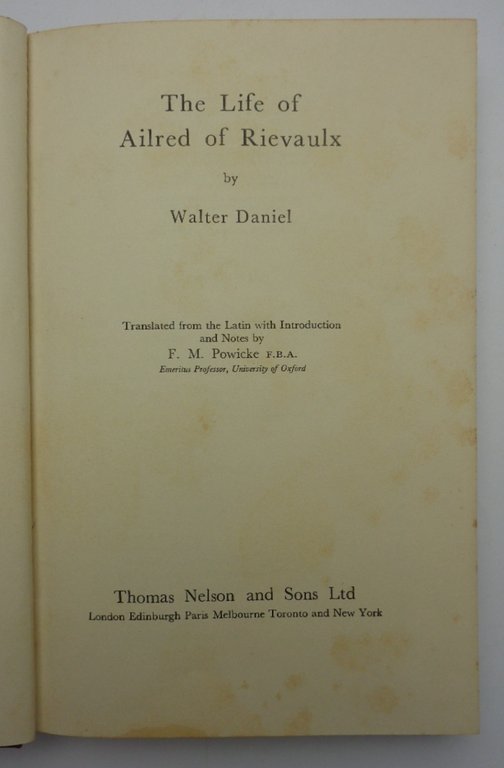 The Life of
Ailred of Rievaulx

by

Walter Daniel

Translated from the Latin with Introduction and Notes by
F. M. Powicke F.B.A.
Emeritus Professor, University of Oxford

Thomas Nelson and Sons Ltd
London Edinburgh Paris Melbourne Toronto and New York